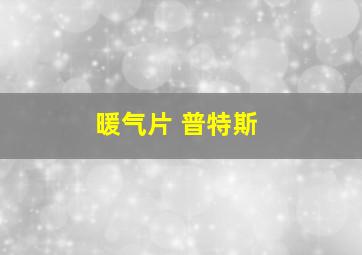 暖气片 普特斯